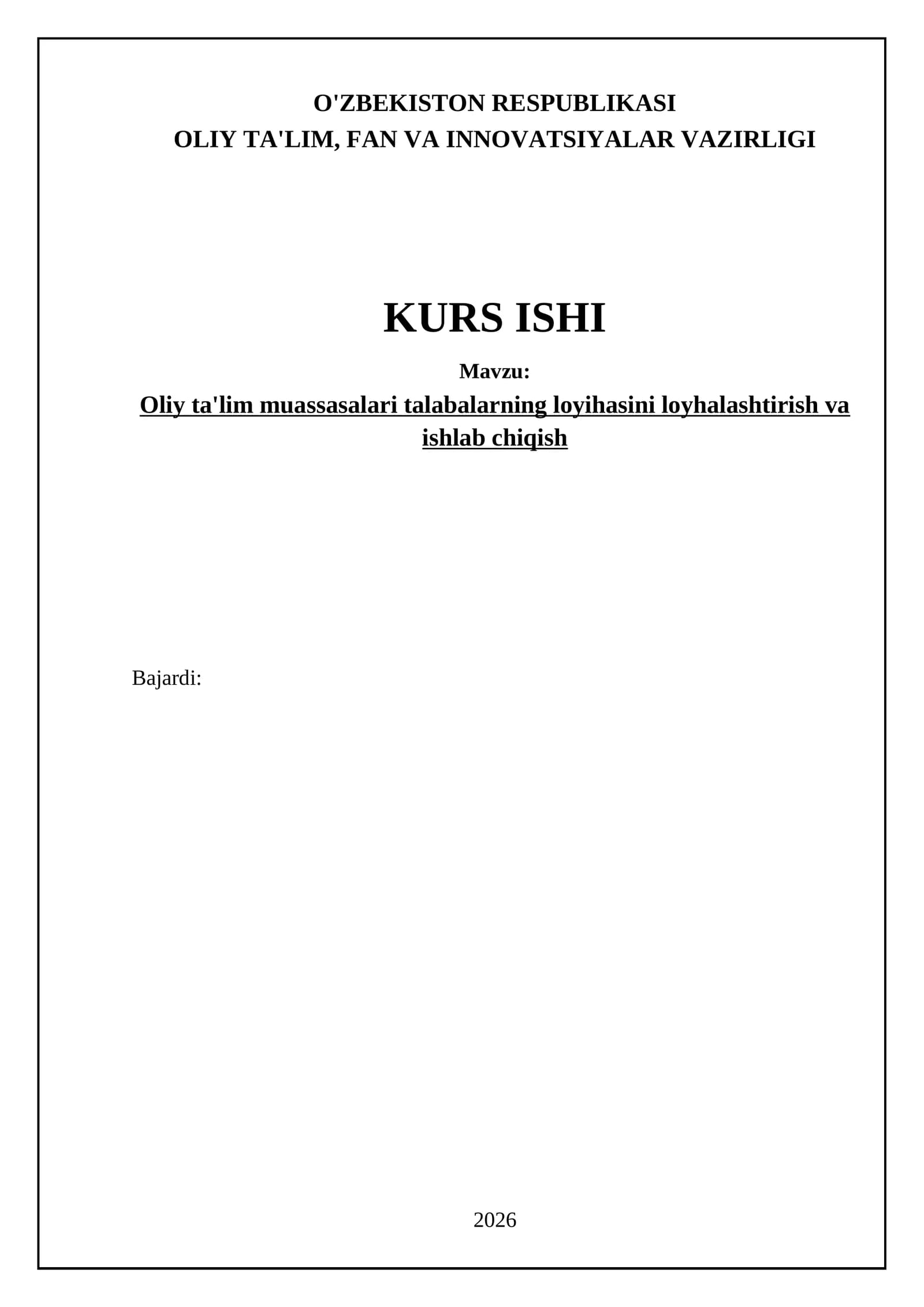 O'ZBEKISTON RESPUBLIKASI
OLIY TA'LIM, FAN VA INNOVATSIYALAR VAZIRLIGI

KURS ISHI

Mavzu:

Oliy ta'lim muassasalari talabalarning loyihasini loyhalashtirish va ishlab chiqish

Bajardi:

2026